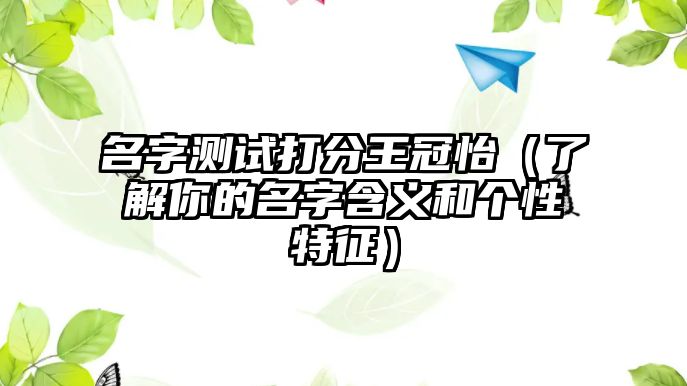 名字测试打分王冠怡（了解你的名字含义和个性特征）